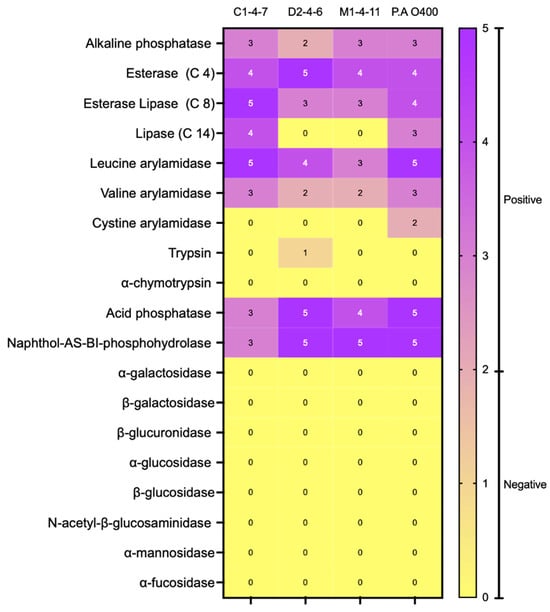 |  | C1-4-7 | D2-4-6 | M1-4-11 | P.A O400 |
|---|---|---|---|---|
| Alkaline phosphatase | 3 | 2 | 3 | 3 |
| Esterase (C 4) | 4 | 5 | 4 | 4 |
| Esterase Lipase (C 8) | 5 | 3 | 3 | 4 |
| Lipase (C 14) | 4 | 0 | 0 | 3 |
| Leucine arylamidase | 5 | 4 | 3 | 5 |
| Valine arylamidase | 3 | 2 | 2 | 3 |
| Cystine arylamidase | 0 | 0 | 0 | 2 |
| Trypsin | 0 | 1 | 0 | 0 |
| α-chymotrypsin | 0 | 0 | 0 | 0 |
| Acid phosphatase | 3 | 5 | 4 | 5 |
| Naphthol-AS-BI-phosphohydrolase | 3 | 5 | 5 | 5 |
| α-galactosidase | 0 | 0 | 0 | 0 |
| β-galactosidase | 0 | 0 | 0 | 0 |
| β-glucuronidase | 0 | 0 | 0 | 0 |
| α-glucosidase | 0 | 0 | 0 | 0 |
| β-glucosidase | 0 | 0 | 0 | 0 |
| N-acetyl-β-glucosaminidase | 0 | 0 | 0 | 0 |
| α-mannosidase | 0 | 0 | 0 | 0 |
| α-fucosidase | 0 | 0 | 0 | 0 |

5
4
3
2
1
0

Positive

Negative